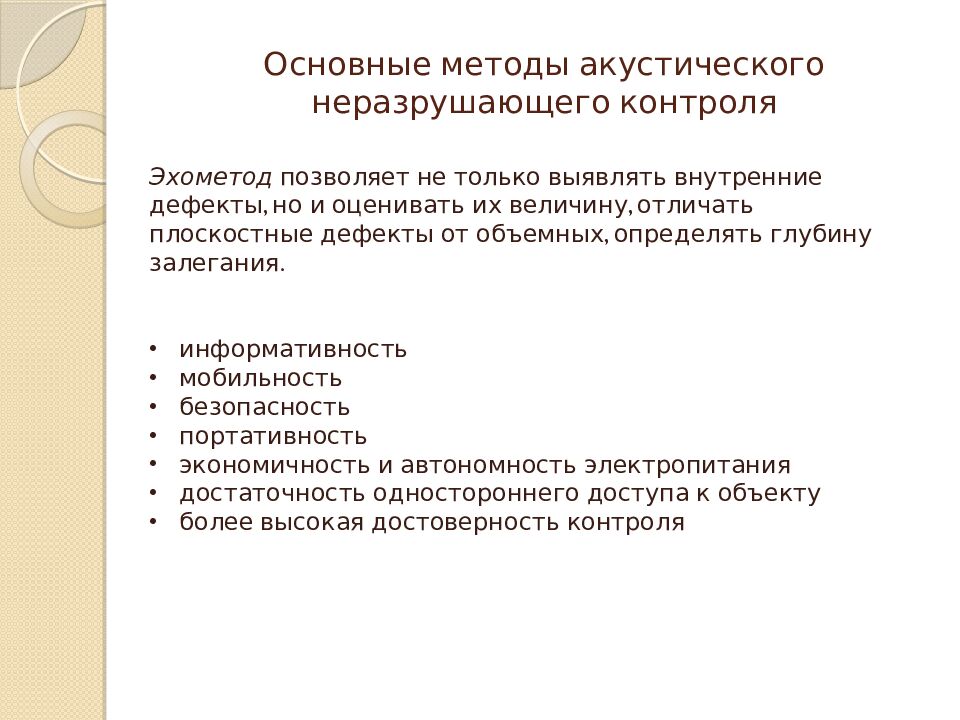 Основные методы акустического неразрушающего контроля

Эхометод позволяет не только выявлять внутренние дефекты, но и оценивать их величину, отличать плоскостные дефекты от объемных, определять глубину залегания.

• информативность
• мобильность
• безопасность
• портативность
• экономичность и автономность электропитания
• достаточность одностороннего доступа к объекту
• более высокая достоверность контроля